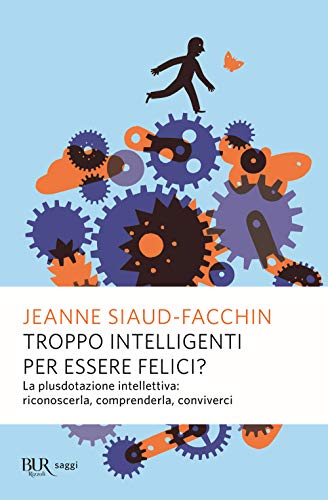 JEANNE SIAUD-FACCHIN
TROPPO INTELLIGENTI PER ESSERE FELICI?
La plusdotazione intellettiva: riconoscerla, comprenderla, conviverci

BUR Rizzoli saggi